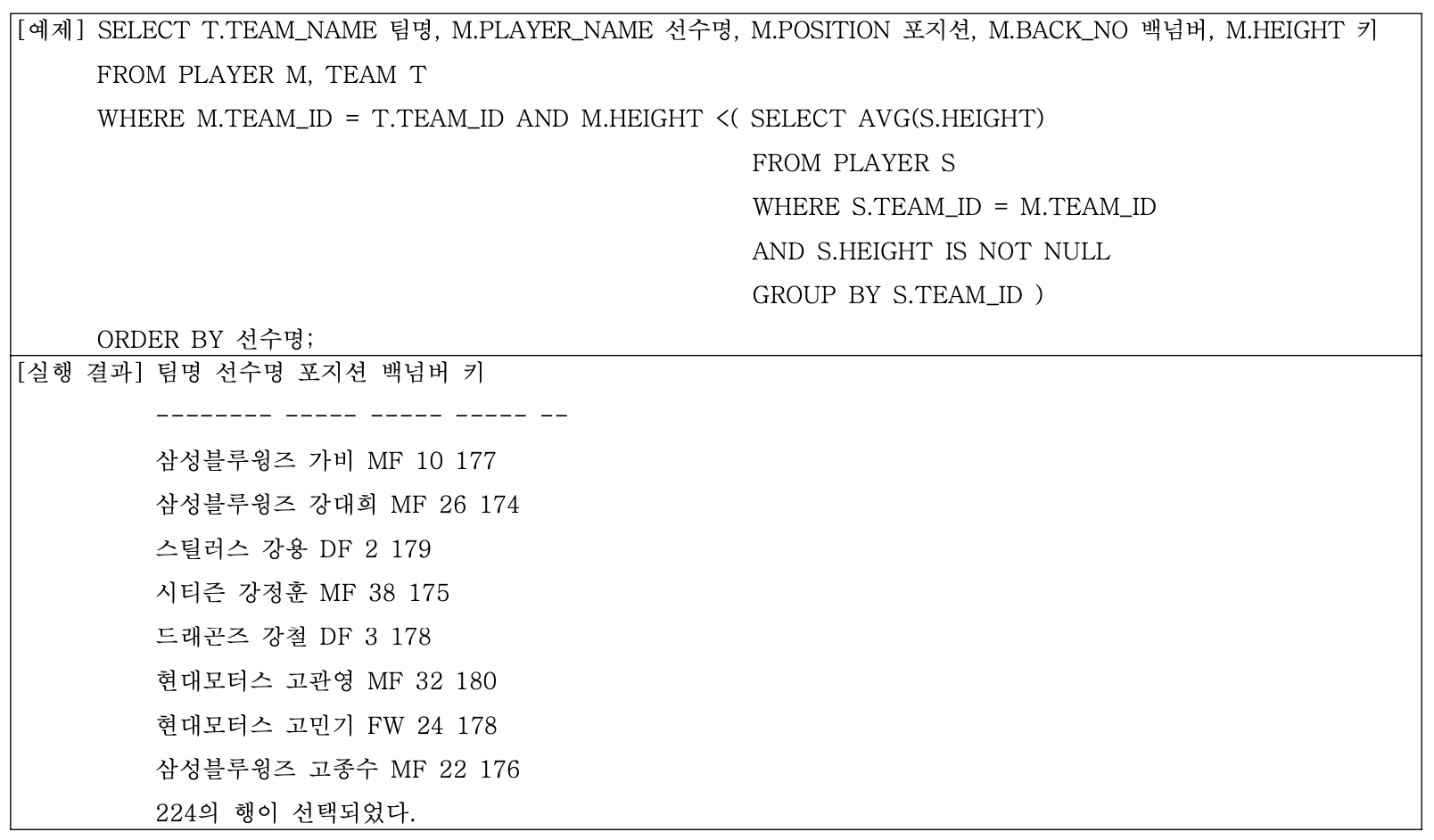 [예제] SELECT T.TEAM_NAME 팀명, M.PLAYER_NAME 선수명, M.POSITION 포지션, M.BACK_NO 백넘버, M.HEIGHT 키
FROM PLAYER M, TEAM T
WHERE M.TEAM_ID = T.TEAM_ID AND M.HEIGHT <( SELECT AVG(S.HEIGHT)
FROM PLAYER S
WHERE S.TEAM_ID = M.TEAM_ID
AND S.HEIGHT IS NOT NULL
GROUP BY S.TEAM_ID )
ORDER BY 선수명;

[실행 결과] 팀명 선수명 포지션 백넘버 키
-------- ----- ----- ----- --
삼성블루윙즈 가비 MF 10 177
삼성블루윙즈 강대희 MF 26 174
스틸러스 강용 DF 2 179
시티즌 강정훈 MF 38 175
드래곤즈 강철 DF 3 178
현대모터스 고관영 MF 32 180
현대모터스 고민기 FW 24 178
삼성블루윙즈 고종수 MF 22 176
224의 행이 선택되었다.